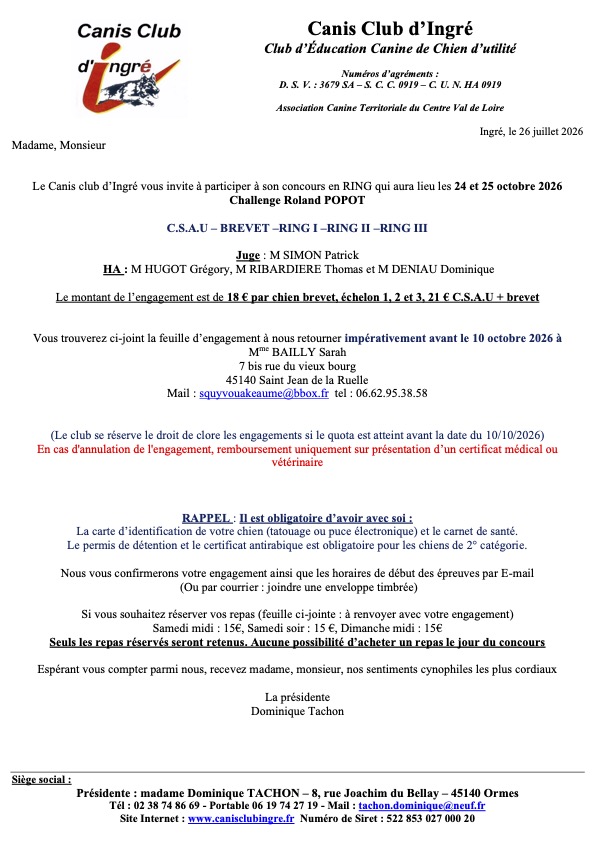 Canis Club
d'ingré

Canis Club d'Ingré
Club d'Éducation Canine de Chien d'utilité

Numéros d'agréments :
D. S. V. : 3679 SA – S. C. C. 0919 – C. U. N. HA 0919

Association Canine Territoriale du Centre Val de Loire

Ingré, le 26 juillet 2026

Madame, Monsieur

Le Canis club d'Ingré vous invite à participer à son concours en RING qui aura lieu les 24 et 25 octobre 2026
Challenge Roland POPOT

C.S.A.U – BREVET –RING I –RING II –RING III

Juge : M SIMON Patrick
HA : M HUGOT Grégory, M RIBARDIERE Thomas et M DENIAU Dominique

Le montant de l'engagement est de 18 € par chien brevet, échelon 1, 2 et 3, 21 € C.S.A.U + brevet

Vous trouverez ci-joint la feuille d'engagement à nous retourner impérativement avant le 10 octobre 2026 à
M$^{me}$ BAILLY Sarah
7 bis rue du vieux bourg
45140 Saint Jean de la Ruelle
Mail : squyvouakeaume@bbox.fr tel : 06.62.95.38.58

(Le club se réserve le droit de clore les engagements si le quota est atteint avant la date du 10/10/2026)
En cas d'annulation de l'engagement, remboursement uniquement sur présentation d'un certificat médical ou vétérinaire

RAPPEL : Il est obligatoire d'avoir avec soi :
La carte d'identification de votre chien (tatouage ou puce électronique) et le carnet de santé.
Le permis de détention et le certificat antirabique est obligatoire pour les chiens de 2° catégorie.

Nous vous confirmerons votre engagement ainsi que les horaires de début des épreuves par E-mail
(Ou par courrier : joindre une enveloppe timbrée)

Si vous souhaitez réserver vos repas (feuille ci-jointe : à renvoyer avec votre engagement)
Samedi midi : 15€, Samedi soir : 15 €, Dimanche midi : 15€
Seuls les repas réservés seront retenus. Aucune possibilité d'acheter un repas le jour du concours

Espérant vous compter parmi nous, recevez madame, monsieur, nos sentiments cynophiles les plus cordiaux

La présidente
Dominique Tachon

Siège social :
Présidente : madame Dominique TACHON – 8, rue Joachim du Bellay – 45140 Ormes
Tél : 02 38 74 86 69 - Portable 06 19 74 27 19 - Mail : tachon.dominique@neuf.fr
Site Internet : www.canisclubingre.fr Numéro de Siret : 522 853 027 000 20